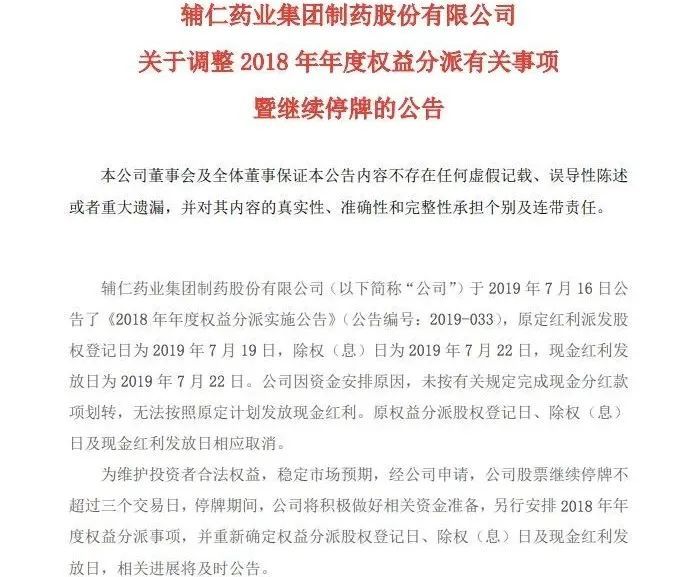 辅仁药业集团制药股份有限公司
关于调整 2018 年年度权益分派有关事项
暨继续停牌的公告

本公司董事会及全体董事保证本公告内容不存在任何虚假记载、误导性陈述或者重大遗漏，并对其内容的真实性、准确性和完整性承担个别及连带责任。

辅仁药业集团制药股份有限公司（以下简称“公司”）于 2019 年 7 月 16 日公告了《2018 年年度权益分派实施公告》（公告编号：2019-033），原定红利派发股权登记日为 2019 年 7 月 19 日，除权（息）日为 2019 年 7 月 22 日，现金红利发放日为 2019 年 7 月 22 日。公司因资金安排原因，未按有关规定完成现金分红款项划转，无法按照原定计划发放现金红利。原权益分派股权登记日、除权（息）日及现金红利发放日相应取消。

为维护投资者合法权益，稳定市场预期，经公司申请，公司股票继续停牌不超过三个交易日，停牌期间，公司将积极做好相关资金准备，另行安排 2018 年年度权益分派事项，并重新确定权益分派股权登记日、除权（息）日及现金红利发放日，相关进展将及时公告。